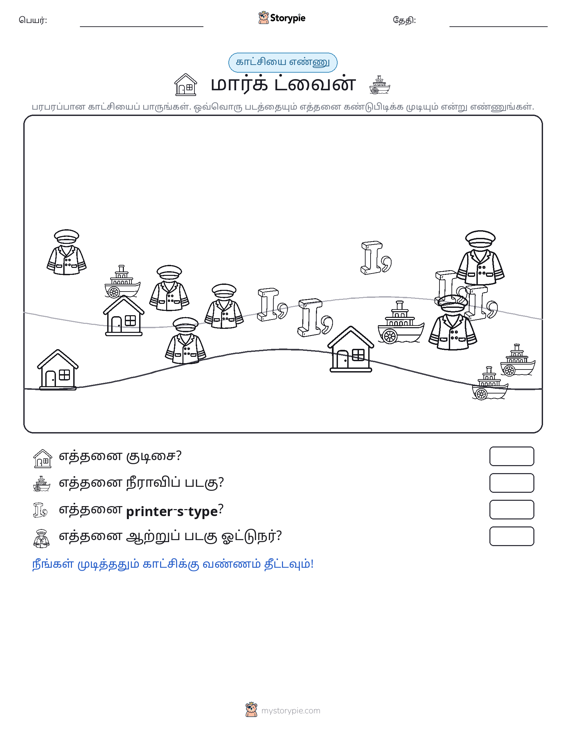 பெயர்: ____ Storypie தேதி: ____

காட்சியை எண்ணு

மார்க் ட்வைன்

பரபரப்பான காட்சியைப் பாருங்கள். ஒவ்வொரு படத்தையும் எத்தனை கண்டுபிடிக்க முடியும் என்று எண்ணுங்கள்.

எத்தனை குடிசை?

எத்தனை நீராவிப் படகு?

எத்தனை printer-s-type?

எத்தனை ஆற்றுப் படகு ஓட்டுநர்?

நீங்கள் முடித்ததும் காட்சிக்கு வண்ணம் தீட்டவும்!

mystorypie.com